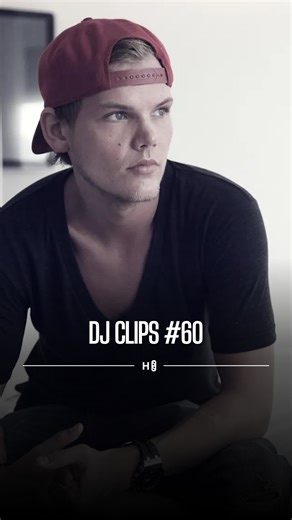 DJ CLIPS #60

H8